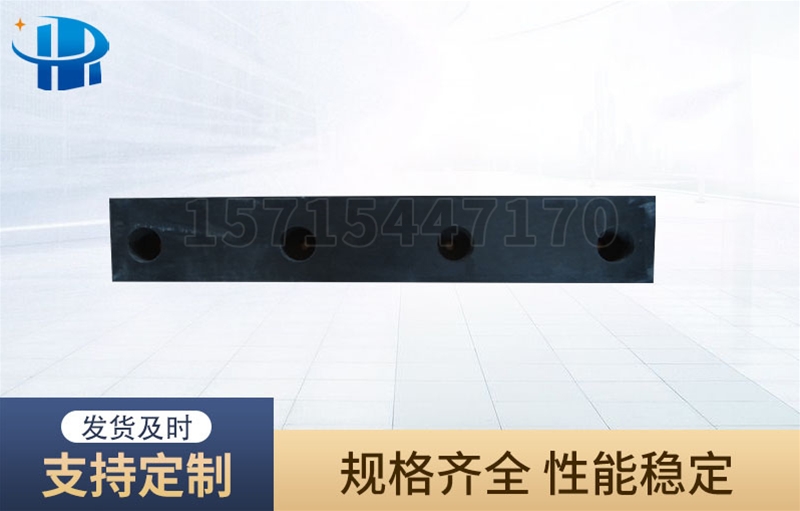 15715447170

发货及时

支持定制

规格齐全 性能稳定